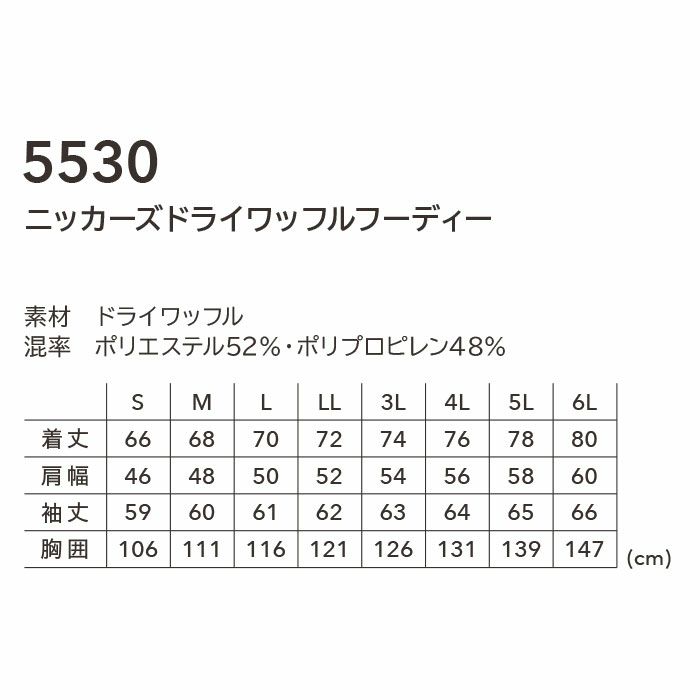 5530
ニッカーズドライワッフルフーディー

素材　ドライワッフル
混率　ポリエステル52%・ポリプロピレン48%

| | S | M | L | LL | 3L | 4L | 5L | 6L |
|---|---|---|---|---|---|---|---|---|
| 着丈 | 66 | 68 | 70 | 72 | 74 | 76 | 78 | 80 |
| 肩幅 | 46 | 48 | 50 | 52 | 54 | 56 | 58 | 60 |
| 袖丈 | 59 | 60 | 61 | 62 | 63 | 64 | 65 | 66 |
| 胸囲 | 106 | 111 | 116 | 121 | 126 | 131 | 139 | 147 |

(cm)